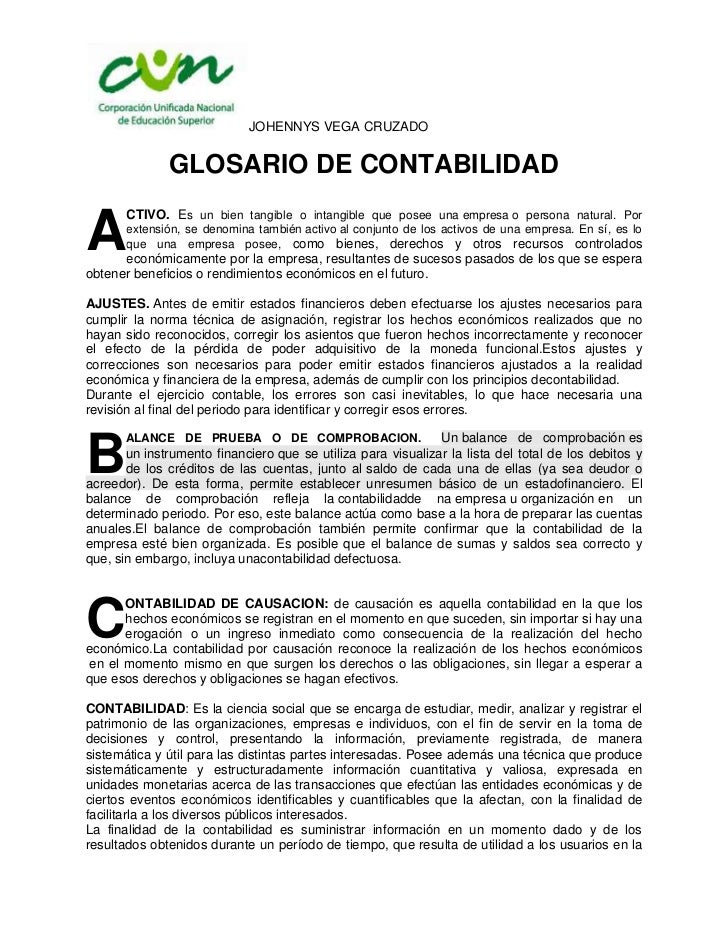 cun
Corporación Unificada Nacional de Educación Superior

JOHENNYS VEGA CRUZADO

GLOSARIO DE CONTABILIDAD

ACTIVO. Es un bien tangible o intangible que posee una empresa o persona natural. Por extensión, se denomina también activo al conjunto de los activos de una empresa. En sí, es lo que una empresa posee, como bienes, derechos y otros recursos controlados económicamente por la empresa, resultantes de sucesos pasados de los que se espera obtener beneficios o rendimientos económicos en el futuro.

AJUSTES. Antes de emitir estados financieros deben efectuarse los ajustes necesarios para cumplir la norma técnica de asignación, registrar los hechos económicos realizados que no hayan sido reconocidos, corregir los asientos que fueron hechos incorrectamente y reconocer el efecto de la pérdida de poder adquisitivo de la moneda funcional.Estos ajustes y correcciones son necesarios para poder emitir estados financieros ajustados a la realidad económica y financiera de la empresa, además de cumplir con los principios decontabilidad. Durante el ejercicio contable, los errores son casi inevitables, lo que hace necesaria una revisión al final del periodo para identificar y corregir esos errores.

BALANCE DE PRUEBA O DE COMPROBACION. Un balance de comprobación es un instrumento financiero que se utiliza para visualizar la lista del total de los debitos y de los créditos de las cuentas, junto al saldo de cada una de ellas (ya sea deudor o acreedor). De esta forma, permite establecer unresumen básico de un estadofinanciero. El balance de comprobación refleja la contabilidadde na empresa u organización en un determinado periodo. Por eso, este balance actúa como base a la hora de preparar las cuentas anuales.El balance de comprobación también permite confirmar que la contabilidad de la empresa esté bien organizada. Es posible que el balance de sumas y saldos sea correcto y que, sin embargo, incluya unacontabilidad defectuosa.

CONTABILIDAD DE CAUSACION: de causación es aquella contabilidad en la que los hechos económicos se registran en el momento en que suceden, sin importar si hay una erogación o un ingreso inmediato como consecuencia de la realización del hecho económico.La contabilidad por causación reconoce la realización de los hechos económicos en el momento mismo en que surgen los derechos o las obligaciones, sin llegar a esperar a que esos derechos y obligaciones se hagan efectivos.

CONTABILIDAD: Es la ciencia social que se encarga de estudiar, medir, analizar y registrar el patrimonio de las organizaciones, empresas e individuos, con el fin de servir en la toma de decisiones y control, presentando la información, previamente registrada, de manera sistemática y útil para las distintas partes interesadas. Posee además una técnica que produce sistemáticamente y estructuradamente información cuantitativa y valiosa, expresada en unidades monetarias acerca de las transacciones que efectúan las entidades económicas y de ciertos eventos económicos identificables y cuantificables que la afectan, con la finalidad de facilitarla a los diversos públicos interesados.
La finalidad de la contabilidad es suministrar información en un momento dado y de los resultados obtenidos durante un período de tiempo, que resulta de utilidad a los usuarios en la